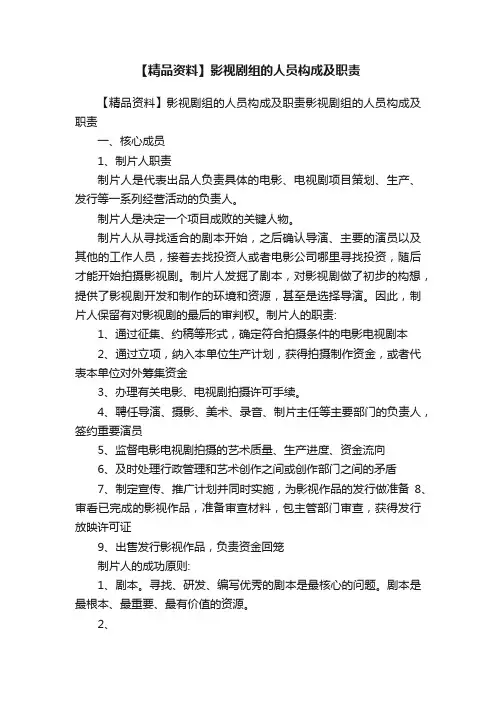 【精品资料】影视剧组的人员构成及职责

【精品资料】影视剧组的人员构成及职责影视剧组的人员构成及职责

一、核心成员

1、制片人职责

制片人是代表出品人负责具体的电影、电视剧项目策划、生产、发行等一系列经营活动的负责人。

制片人是决定一个项目成败的关键人物。

制片人从寻找适合的剧本开始，之后确认导演、主要的演员以及其他的工作人员，接着去找投资人或者电影公司哪里寻找投资，随后才能开始拍摄影视剧。制片人发掘了剧本，对影视剧做了初步的构想，提供了影视剧开发和制作的环境和资源，甚至是选择导演。因此，制片人保留有对影视剧的最后的审判权。制片人的职责:

1、通过征集、约稿等形式，确定符合拍摄条件的电影电视剧本

2、通过立项，纳入本单位生产计划，获得拍摄制作资金，或者代表本单位对外筹集资金

3、办理有关电影、电视剧拍摄许可手续。

4、聘任导演、摄影、美术、录音、制片主任等主要部门的负责人，签约重要演员

5、监督电影电视剧拍摄的艺术质量、生产进度、资金流向

6、及时处理行政管理和艺术创作之间或创作部门之间的矛盾

7、制定宣传、推广计划并同时实施，为影视作品的发行做准备 8、审看已完成的影视作品，准备审查材料，包主管部门审查，获得发行放映许可证

9、出售发行影视作品，负责资金回笼

制片人的成功原则:

1、剧本。寻找、研发、编写优秀的剧本是最核心的问题。剧本是最根本、最重要、最有价值的资源。

2、